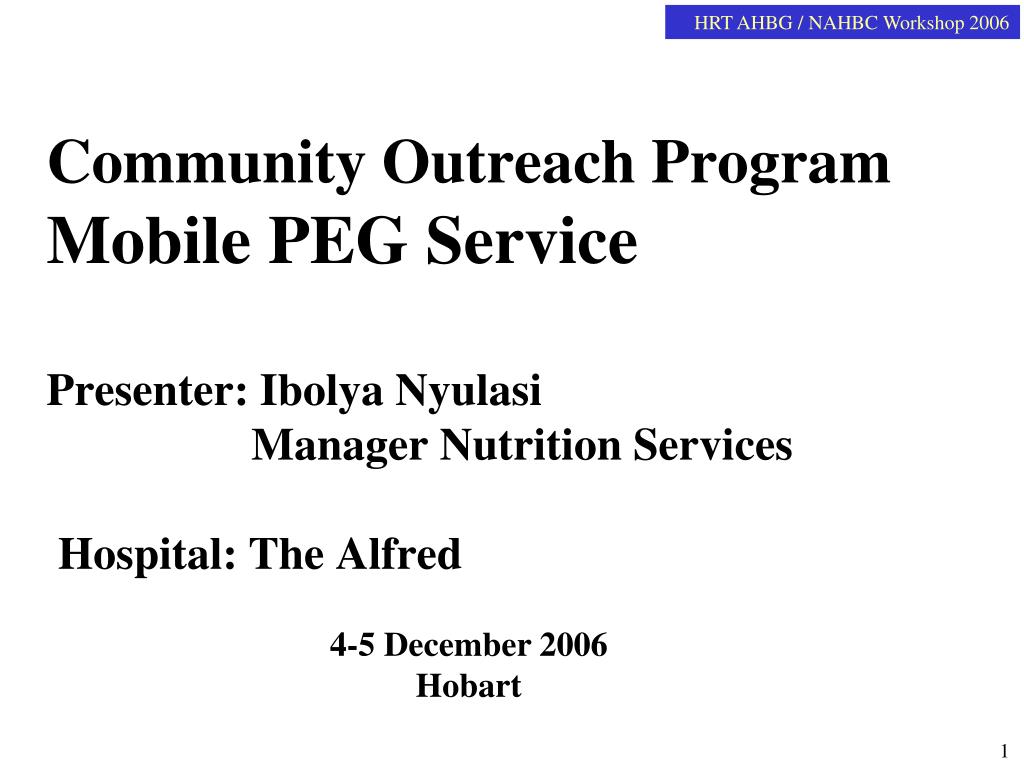 HRT AHBG / NAHBC Workshop 2006

Community Outreach Program
Mobile PEG Service

Presenter: Ibolya Nyulasi
Manager Nutrition Services

Hospital: The Alfred

4-5 December 2006
Hobart

1